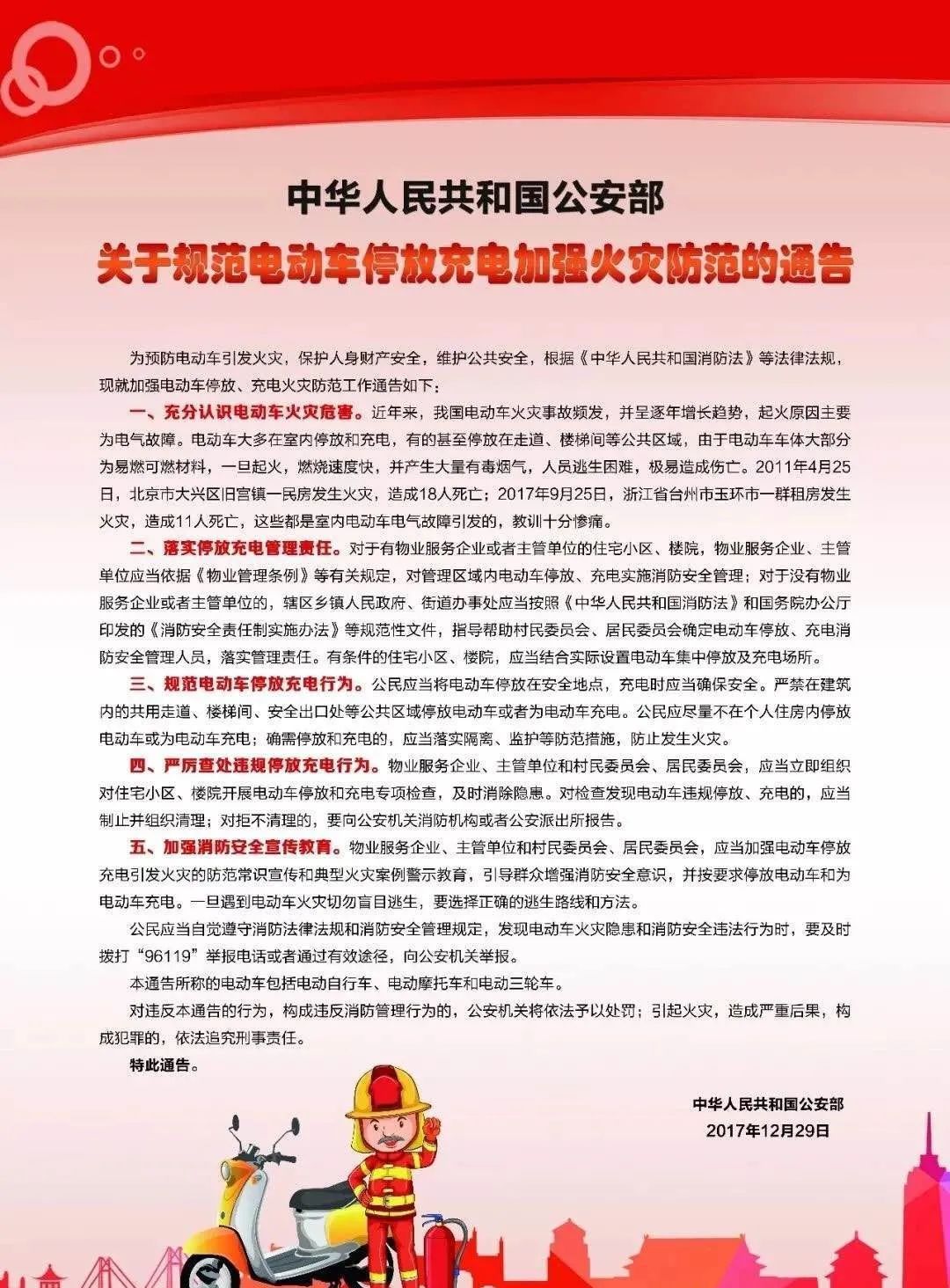 中华人民共和国公安部
关于规范电动车停放充电加强火灾防范的通告

为预防电动车引发火灾，保护人身财产安全，维护公共安全，根据《中华人民共和国消防法》等法律法规，现就加强电动车停放、充电火灾防范工作通告如下：

一、充分认识电动车火灾危害。近年来，我国电动车火灾事故频发，并呈逐年增长趋势，起火原因主要为电气故障。电动车大多在室内停放和充电，有的甚至停放在走道、楼梯间等公共区域，由于电动车车体大部分为易燃可燃材料，一旦起火，燃烧速度快，并产生大量有毒烟气，人员逃生困难，极易造成伤亡。2011年4月25日，北京市大兴区旧宫镇一民房发生火灾，造成18人死亡；2017年9月25日，浙江省台州市玉环市一群租房发生火灾，造成11人死亡，这些都是室内电动车电气故障引发的，教训十分惨痛。

二、落实停放充电管理责任。对于有物业服务企业或者主管单位的住宅小区、楼院，物业服务企业、主管单位应当依据《物业管理条例》等有关规定，对管理区域内电动车停放、充电实施消防安全管理；对于没有物业服务企业或者主管单位的，辖区乡镇人民政府、街道办事处应当按照《中华人民共和国消防法》和国务院办公厅印发的《消防安全责任制实施办法》等规范性文件，指导帮助村民委员会、居民委员会确定电动车停放、充电消防安全管理人员，落实管理责任。有条件的住宅小区、楼院，应当结合实际设置电动车集中停放及充电场所。

三、规范电动车停放充电行为。公民应当将电动车停放在安全地点，充电时应当确保安全。严禁在建筑内的共用走道、楼梯间、安全出口处等公共区域停放电动车或者为电动车充电。公民应尽量不在个人住房内停放电动车或为电动车充电；确需停放和充电的，应当落实隔离、监护等防范措施，防止发生火灾。

四、严厉查处违规停放充电行为。物业服务企业、主管单位和村民委员会、居民委员会，应当立即组织对住宅小区、楼院开展电动车停放和充电专项检查，及时消除隐患。对检查发现电动车违规停放、充电的，应当制止并组织清理；对拒不清理的，要向公安机关消防机构或者公安派出所报告。

五、加强消防安全宣传教育。物业服务企业、主管单位和村民委员会、居民委员会，应当加强电动车停放充电引发火灾的防范常识宣传和典型火灾案例警示教育，引导群众增强消防安全意识，并按要求停放电动车和为电动车充电。一旦遇到电动车火灾切勿盲目逃生，要选择正确的逃生路线和方法。

公民应当自觉遵守消防法律法规和消防安全管理规定，发现电动车火灾隐患和消防安全违法行为时，要及时拨打“96119”举报电话或者通过有效途径，向公安机关举报。

本通告所称的电动车包括电动自行车、电动摩托车和电动三轮车。

对违反本通告的行为，构成违反消防管理行为的，公安机关将依法予以处罚；引起火灾，造成严重后果，构成犯罪的，依法追究刑事责任。

特此通告。

中华人民共和国公安部
2017年12月29日